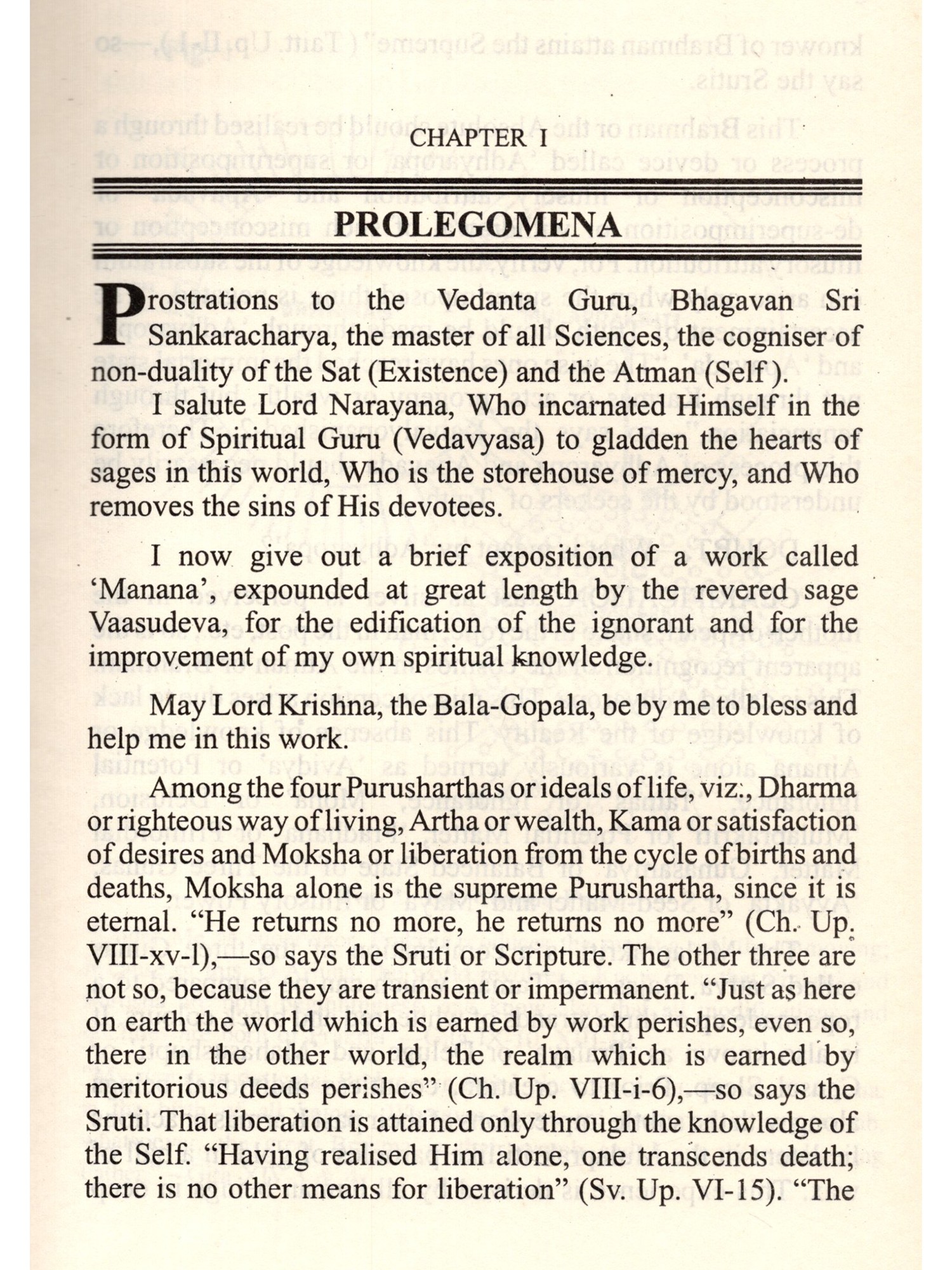 CHAPTER I

PROLEGOMENA

Prostrations to the Vedanta Guru, Bhagavan Sri Sankaracharya, the master of all Sciences, the cogniser of non-duality of the Sat (Existence) and the Atman (Self).

I salute Lord Narayana, Who incarnated Himself in the form of Spiritual Guru (Vedavyasa) to gladden the hearts of sages in this world, Who is the storehouse of mercy, and Who removes the sins of His devotees.

I now give out a brief exposition of a work called 'Manana', expounded at great length by the revered sage Vaasudeva, for the edification of the ignorant and for the improvement of my own spiritual knowledge.

May Lord Krishna, the Bala-Gopala, be by me to bless and help me in this work.

Among the four Purusharthas or ideals of life, viz., Dharma or righteous way of living, Artha or wealth, Kama or satisfaction of desires and Moksha or liberation from the cycle of births and deaths, Moksha alone is the supreme Purushartha, since it is eternal. "He returns no more, he returns no more" (Ch. Up. VIII-xv-l),—so says the Sruti or Scripture. The other three are not so, because they are transient or impermanent. "Just as here on earth the world which is earned by work perishes, even so, there in the other world, the realm which is earned by meritorious deeds perishes" (Ch. Up. VIII-i-6),—so says the Sruti. That liberation is attained only through the knowledge of the Self. "Having realised Him alone, one transcends death; there is no other means for liberation" (Sv. Up. VI-15). "The